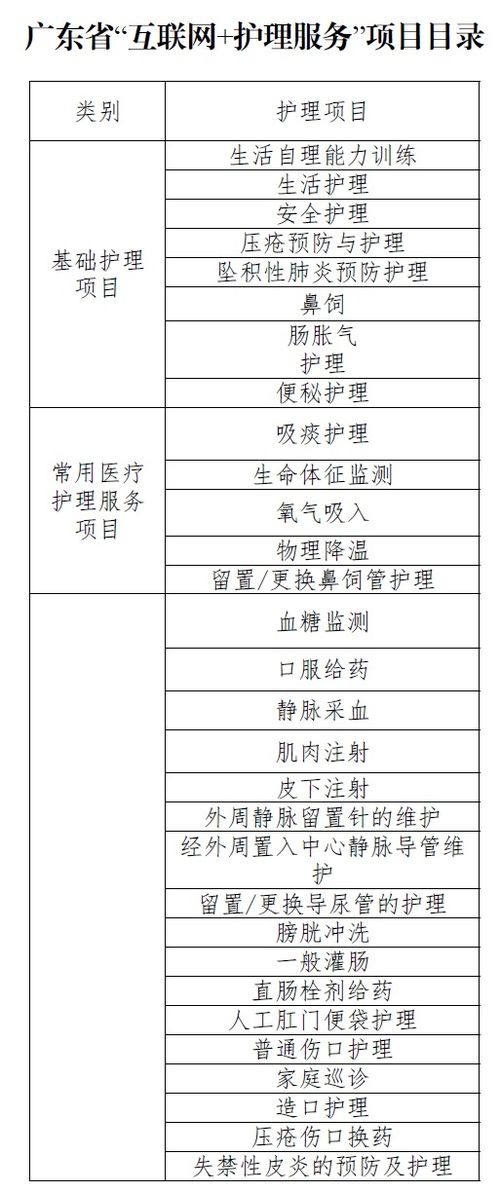 广东省“互联网+护理服务”项目目录

| 类别 | 护理项目 |
|---|---|
| 基础护理项目 | 生活自理能力训练 |
| | 生活护理 |
| | 安全护理 |
| | 压疮预防与护理 |
| | 坠积性肺炎预防护理 |
| | 鼻饲 |
| | 肠胀气护理 |
| | 便秘护理 |
| 常用医疗护理服务项目 | 吸痰护理 |
| | 生命体征监测 |
| | 氧气吸入 |
| | 物理降温 |
| | 留置/更换鼻饲管护理 |
| | 血糖监测 |
| | 口服给药 |
| | 静脉采血 |
| | 肌肉注射 |
| | 皮下注射 |
| | 外周静脉留置针的维护 |
| | 经外周置入中心静脉导管维护 |
| | 留置/更换导尿管的护理 |
| | 膀胱冲洗 |
| | 一般灌肠 |
| | 直肠栓剂给药 |
| | 人工肛门便袋护理 |
| | 普通伤口护理 |
| | 家庭巡诊 |
| | 造口护理 |
| | 压疮伤口换药 |
| | 失禁性皮炎的预防及护理 |